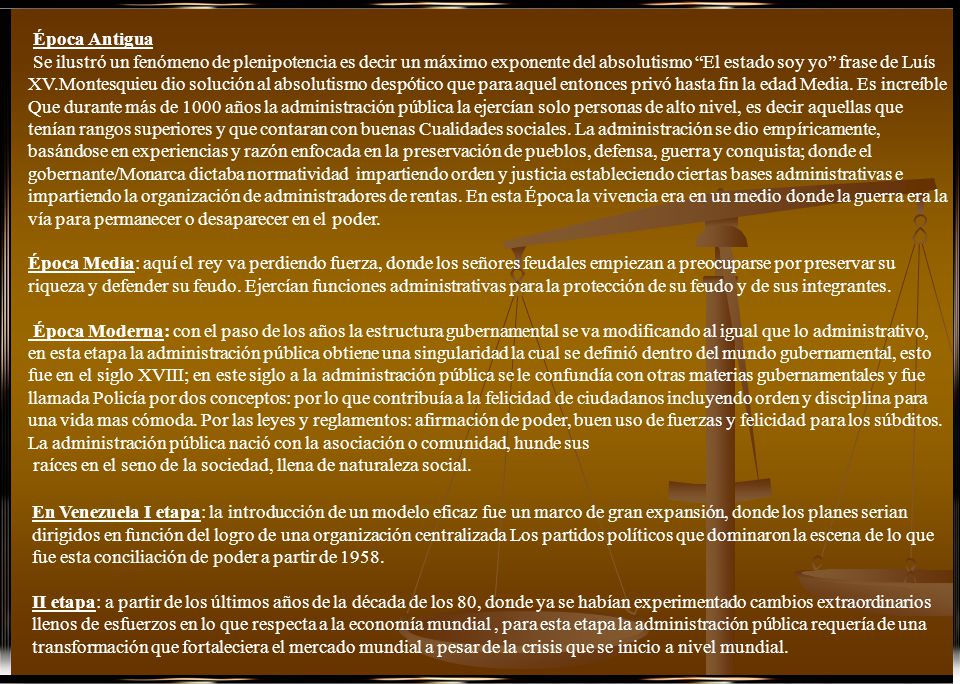 Época Antigua
Se ilustró un fenómeno de plenipotencia es decir un máximo exponente del absolutismo “El estado soy yo” frase de Luís XV.Montesquieu dio solución al absolutismo despótico que para aquel entonces privó hasta fin la edad Media. Es increíble Que durante más de 1000 años la administración pública la ejercían solo personas de alto nivel, es decir aquellas que tenían rangos superiores y que contaran con buenas Cualidades sociales. La administración se dio empíricamente, basándose en experiencias y razón enfocada en la preservación de pueblos, defensa, guerra y conquista; donde el gobernante/Monarca dictaba normatividad impartiendo orden y justicia estableciendo ciertas bases administrativas e impartiendo la organización de administradores de rentas. En esta Época la vivencia era en un medio donde la guerra era la vía para permanecer o desaparecer en el poder.

Época Media: aquí el rey va perdiendo fuerza, donde los señores feudales empiezan a preocuparse por preservar su riqueza y defender su feudo. Ejercían funciones administrativas para la protección de su feudo y de sus integrantes.

Época Moderna: con el paso de los años la estructura gubernamental se va modificando al igual que lo administrativo, en esta etapa la administración pública obtiene una singularidad la cual se definió dentro del mundo gubernamental, esto fue en el siglo XVIII; en este siglo a la administración pública se le confundía con otras materias gubernamentales y fue llamada Policía por dos conceptos: por lo que contribuía a la felicidad de ciudadanos incluyendo orden y disciplina para una vida mas cómoda. Por las leyes y reglamentos: afirmación de poder, buen uso de fuerzas y felicidad para los súbditos. La administración pública nació con la asociación o comunidad, hunde sus raíces en el seno de la sociedad, llena de naturaleza social.

En Venezuela I etapa: la introducción de un modelo eficaz fue un marco de gran expansión, donde los planes serian dirigidos en función del logro de una organización centralizada Los partidos políticos que dominaron la escena de lo que fue esta conciliación de poder a partir de 1958.

II etapa: a partir de los últimos años de la década de los 80, donde ya se habían experimentado cambios extraordinarios llenos de esfuerzos en lo que respecta a la economía mundial , para esta etapa la administración pública requería de una transformación que fortaleciera el mercado mundial a pesar de la crisis que se inicio a nivel mundial.